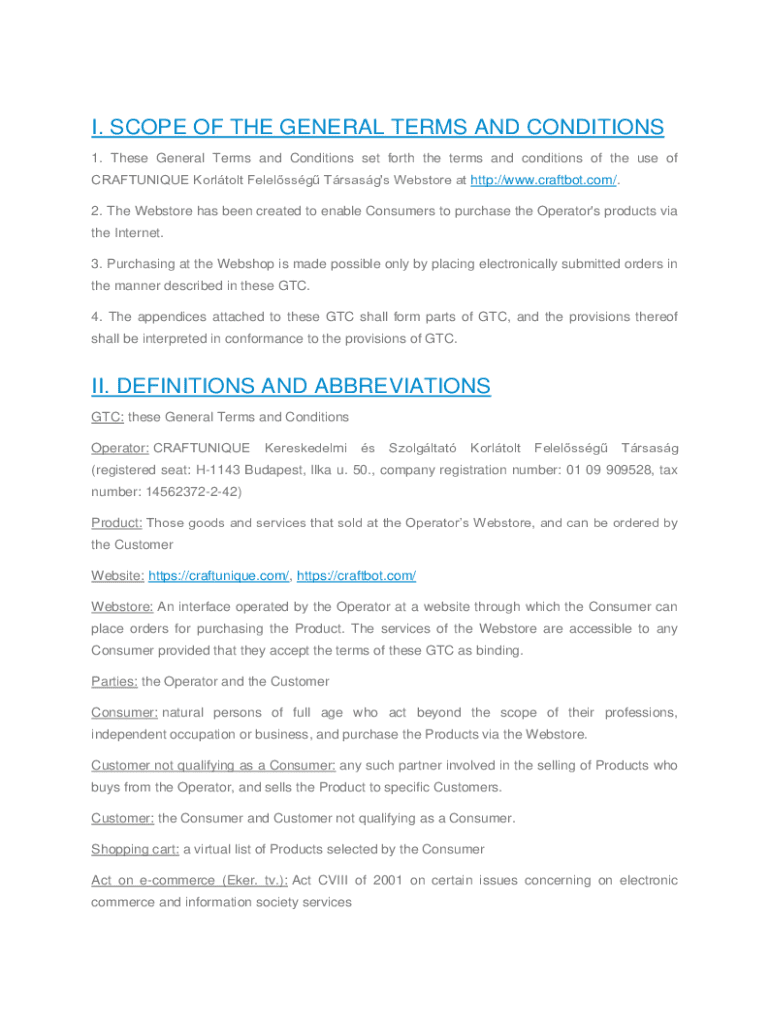 I. SCOPE OF THE GENERAL TERMS AND CONDITIONS

1. These General Terms and Conditions set forth the terms and conditions of the use of CRAFTUNIQUE Korlátolt Felelősségű Társaság's Webstore at http://www.craftbot.com/.

2. The Webstore has been created to enable Consumers to purchase the Operator's products via the Internet.

3. Purchasing at the Webshop is made possible only by placing electronically submitted orders in the manner described in these GTC.

4. The appendices attached to these GTC shall form parts of GTC, and the provisions thereof shall be interpreted in conformance to the provisions of GTC.

II. DEFINITIONS AND ABBREVIATIONS

GTC: these General Terms and Conditions

Operator: CRAFTUNIQUE Kereskedelmi és Szolgáltató Korlátolt Felelősségű Társaság (registered seat: H-1143 Budapest, Ilka u. 50., company registration number: 01 09 909528, tax number: 14562372-2-42)

Product: Those goods and services that sold at the Operator's Webstore, and can be ordered by the Customer

Website: https://craftunique.com/, https://craftbot.com/

Webstore: An interface operated by the Operator at a website through which the Consumer can place orders for purchasing the Product. The services of the Webstore are accessible to any Consumer provided that they accept the terms of these GTC as binding.

Parties: the Operator and the Customer

Consumer: natural persons of full age who act beyond the scope of their professions, independent occupation or business, and purchase the Products via the Webstore.

Customer not qualifying as a Consumer: any such partner involved in the selling of Products who buys from the Operator, and sells the Product to specific Customers.

Customer: the Consumer and Customer not qualifying as a Consumer.

Shopping cart: a virtual list of Products selected by the Consumer

Act on e-commerce (Eker. tv.): Act CVIII of 2001 on certain issues concerning on electronic commerce and information society services